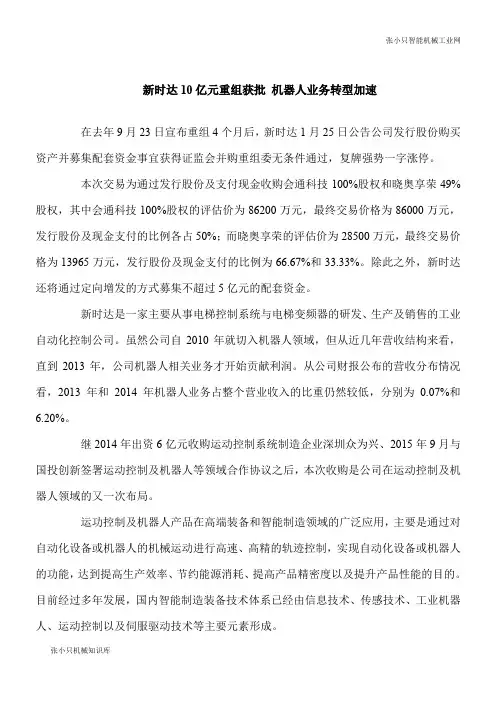 张小只智能机械工业网

新时达 10 亿元重组获批 机器人业务转型加速

在去年 9 月 23 日宣布重组 4 个月后，新时达 1 月 25 日公告公司发行股份购买资产并募集配套资金事宜获得证监会并购重组委无条件通过，复牌强势一字涨停。

本次交易为通过发行股份及支付现金收购会通科技 100%股权和晓奥享荣 49%股权，其中会通科技 100%股权的评估价为 86200 万元，最终交易价格为 86000 万元，发行股份及现金支付的比例各占 50%；而晓奥享荣的评估价为 28500 万元，最终交易价格为 13965 万元，发行股份及现金支付的比例为 66.67%和 33.33%。除此之外，新时达还将通过定向增发的方式募集不超过 5 亿元的配套资金。

新时达是一家主要从事电梯控制系统与电梯变频器的研发、生产及销售的工业自动化控制公司。虽然公司自 2010 年就切入机器人领域，但从近几年营收结构来看，直到 2013 年，公司机器人相关业务才开始贡献利润。从公司财报公布的营收分布情况看，2013 年和 2014 年机器人业务占整个营业收入的比重仍然较低，分别为 0.07%和 6.20%。

继 2014 年出资 6 亿元收购运动控制系统制造企业深圳众为兴、2015 年 9 月与国投创新签署运动控制及机器人等领域合作协议之后，本次收购是公司在运动控制及机器人领域的又一次布局。

运动控制及机器人产品在高端装备和智能制造领域的广泛应用，主要是通过对自动化设备或机器人的机械运动进行高速、高精的轨迹控制，实现自动化设备或机器人的功能，达到提高生产效率、节约能源消耗、提高产品精密度以及提升产品性能的目的。目前经过多年发展，国内智能制造装备技术体系已经由信息技术、传感技术、工业机器人、运动控制以及伺服驱动技术等主要元素形成。

张小只机械知识库